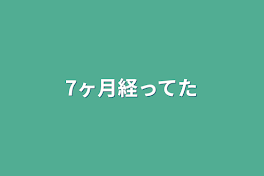 7ヶ月経ってた